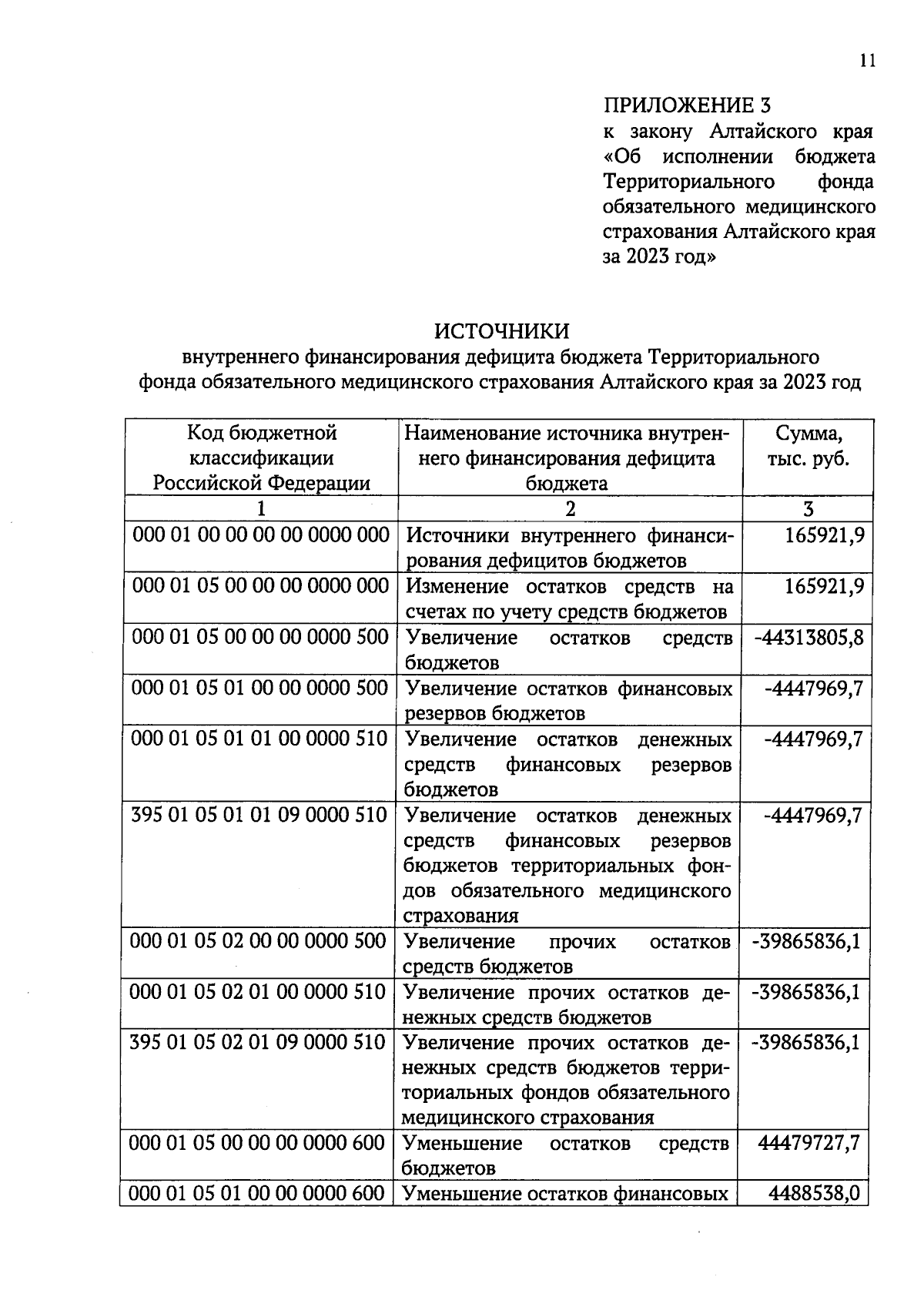 11

ПРИЛОЖЕНИЕ 3
к закону Алтайского края «Об исполнении бюджета Территориального фонда обязательного медицинского страхования Алтайского края за 2023 год»

ИСТОЧНИКИ
внутреннего финансирования дефицита бюджета Территориального фонда обязательного медицинского страхования Алтайского края за 2023 год

| Код бюджетной классификации Российской Федерации | Наименование источника внутреннего финансирования дефицита бюджета | Сумма, тыс. руб. |
|---|---|---|
| 1 | 2 | 3 |
| 000 01 00 00 00 00 0000 000 | Источники внутреннего финансирования дефицитов бюджетов | 165921,9 |
| 000 01 05 00 00 00 0000 000 | Изменение остатков средств на счетах по учету средств бюджетов | 165921,9 |
| 000 01 05 00 00 00 0000 500 | Увеличение остатков средств бюджетов | -44313805,8 |
| 000 01 05 01 00 00 0000 500 | Увеличение остатков финансовых резервов бюджетов | -4447969,7 |
| 000 01 05 01 01 00 0000 510 | Увеличение остатков денежных средств финансовых резервов бюджетов | -4447969,7 |
| 395 01 05 01 01 09 0000 510 | Увеличение остатков денежных средств финансовых резервов бюджетов территориальных фондов обязательного медицинского страхования | -4447969,7 |
| 000 01 05 02 00 00 0000 500 | Увеличение прочих остатков средств бюджетов | -39865836,1 |
| 000 01 05 02 01 00 0000 510 | Увеличение прочих остатков денежных средств бюджетов | -39865836,1 |
| 395 01 05 02 01 09 0000 510 | Увеличение прочих остатков денежных средств бюджетов территориальных фондов обязательного медицинского страхования | -39865836,1 |
| 000 01 05 00 00 00 0000 600 | Уменьшение остатков средств бюджетов | 44479727,7 |
| 000 01 05 01 00 00 0000 600 | Уменьшение остатков финансовых | 4488538,0 |